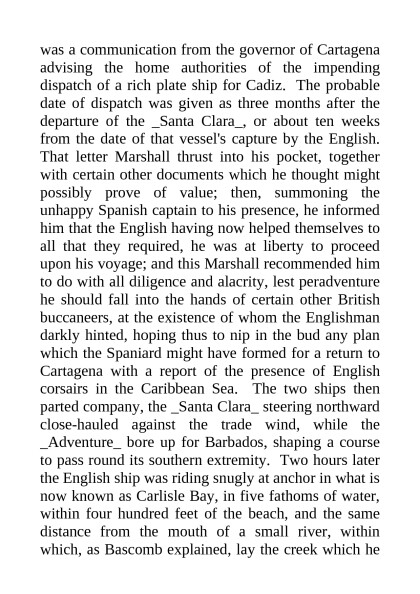 was a communication from the governor of Cartagena advising the home authorities of the impending dispatch of a rich plate ship for Cadiz. The probable date of dispatch was given as three months after the departure of the _Santa Clara_, or about ten weeks from the date of that vessel's capture by the English. That letter Marshall thrust into his pocket, together with certain other documents which he thought might possibly prove of value; then, summoning the unhappy Spanish captain to his presence, he informed him that the English having now helped themselves to all that they required, he was at liberty to proceed upon his voyage; and this Marshall recommended him to do with all diligence and alacrity, lest peradventure he should fall into the hands of certain other British buccaneers, at the existence of whom the Englishman darkly hinted, hoping thus to nip in the bud any plan which the Spaniard might have formed for a return to Cartagena with a report of the presence of English corsairs in the Caribbean Sea. The two ships then parted company, the _Santa Clara_ steering northward close-hauled against the trade wind, while the _Adventure_ bore up for Barbados, shaping a course to pass round its southern extremity. Two hours later the English ship was riding snugly at anchor in what is now known as Carlisle Bay, in five fathoms of water, within four hundred feet of the beach, and the same distance from the mouth of a small river, within which, as Bascomb explained, lay the creek which he